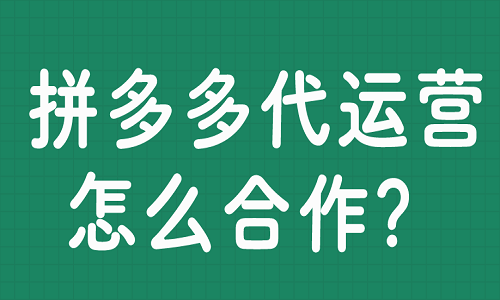 拼多多代运营
怎么合作？